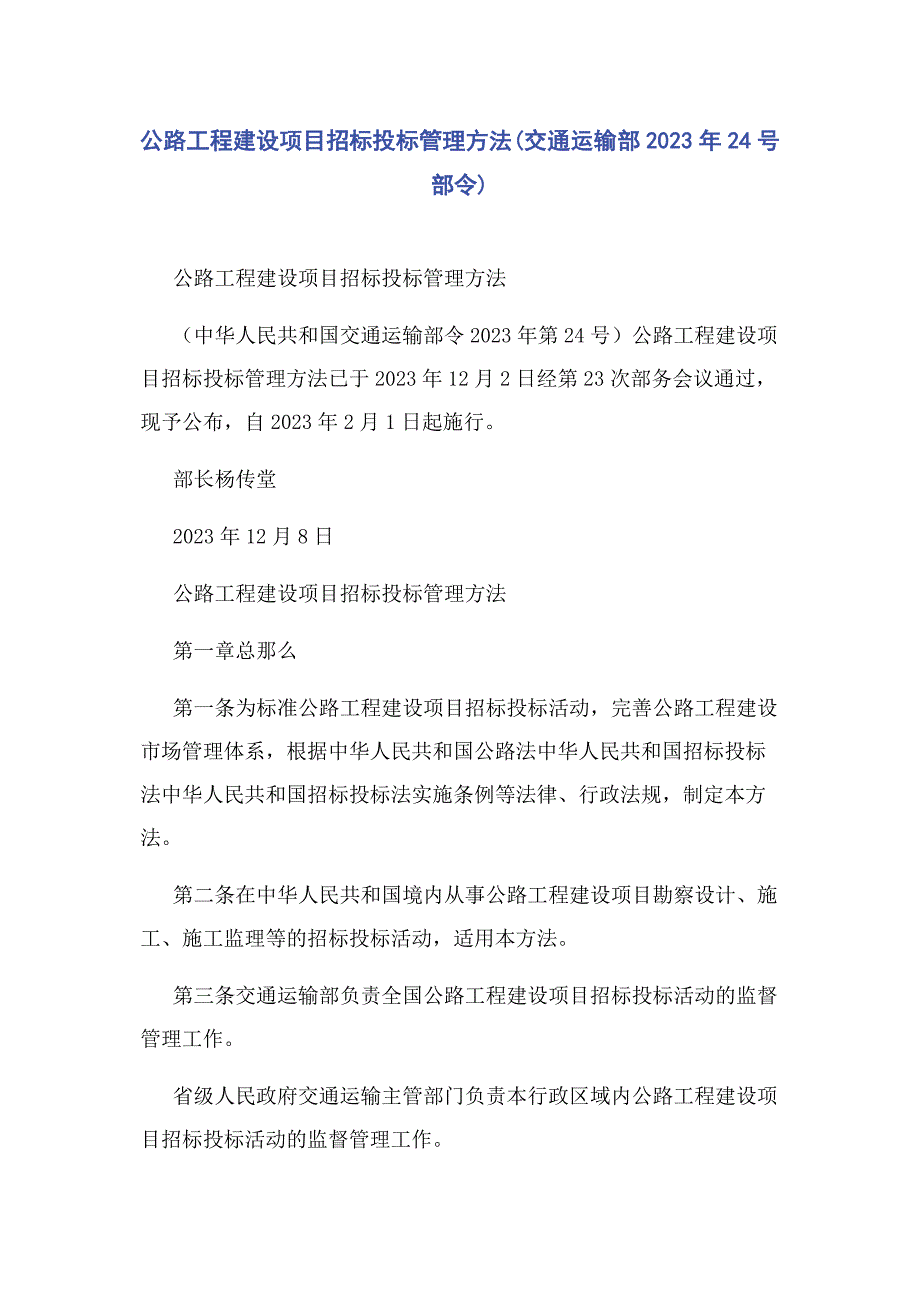 公路工程建设项目招标投标管理方法(交通运输部2023年24号部令)

公路工程建设项目招标投标管理方法

（中华人民共和国交通运输部令2023年第24号）公路工程建设项目招标投标管理方法已于2023年12月2日经第23次部务会议通过，现予公布，自2023年2月1日起施行。

部长杨传堂

2023年12月8日

公路工程建设项目招标投标管理方法

第一章总那么

第一条为标准公路工程建设项目招标投标活动，完善公路工程建设市场管理体系，根据中华人民共和国公路法中华人民共和国招标投标法中华人民共和国招标投标法实施条例等法律、行政法规，制定本方法。

第二条在中华人民共和国境内从事公路工程建设项目勘察设计、施工、施工监理等的招标投标活动，适用本方法。

第三条交通运输部负责全国公路工程建设项目招标投标活动的监督管理工作。

省级人民政府交通运输主管部门负责本行政区域内公路工程建设项目招标投标活动的监督管理工作。